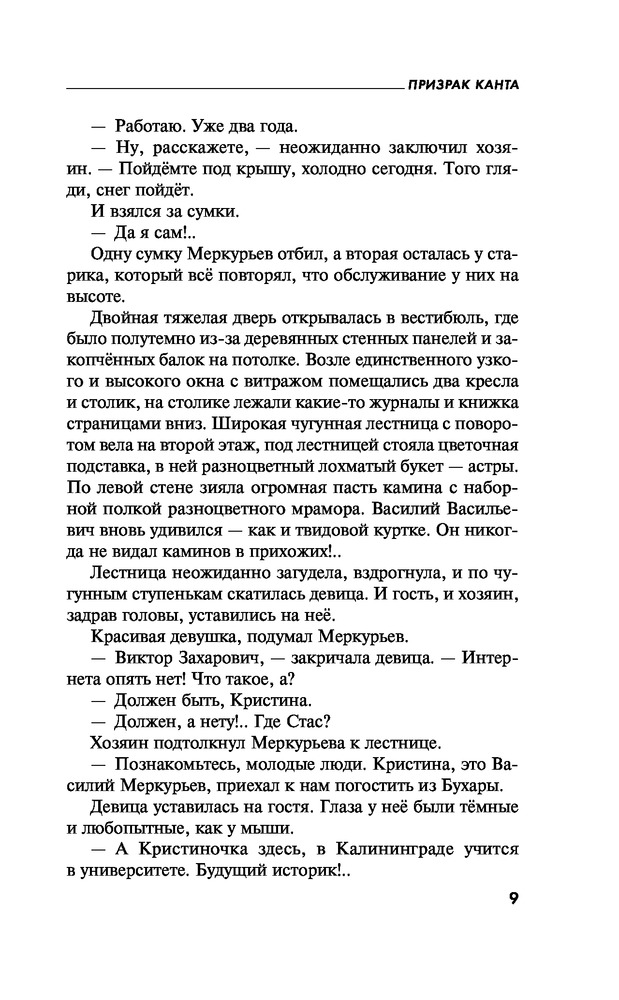 ПРИЗРАК КАНТА

— Работаю. Уже два года.

— Ну, расскажете, — неожиданно заключил хозяин. — Пойдёмте под крышу, холодно сегодня. Того гляди, снег пойдёт.

И взялся за сумки.

— Да я сам!..

Одну сумку Меркурьев отбил, а вторая осталась у старика, который всё повторял, что обслуживание у них на высоте.

Двойная тяжелая дверь открывалась в вестибюль, где было полутемно из-за деревянных стенных панелей и закопчённых балок на потолке. Возле единственного узкого и высокого окна с витражом помещались два кресла и столик, на столике лежали какие-то журналы и книжка страницами вниз. Широкая чугунная лестница с поворотом вела на второй этаж, под лестницей стояла цветочная подставка, в ней разноцветный лохматый букет — астры. По левой стене зияла огромная пасть камина с наборной полкой разноцветного мрамора. Василий Васильевич вновь удивился — как и твидовой куртке. Он никогда не видал каминов в прихожих!..

Лестница неожиданно загудела, вздрогнула, и по чугунным ступенькам скатилась девица. И гость, и хозяин, задрав головы, уставились на неё.

Красивая девушка, подумал Меркурьев.

— Виктор Захарович, — закричала девица. — Интернета опять нет! Что такое, а?

— Должен быть, Кристина.

— Должен, а нету!.. Где Стас?

Хозяин подтолкнул Меркурьева к лестнице.

— Познакомьтесь, молодые люди. Кристина, это Василий Меркурьев, приехал к нам погостить из Бухары.

Девица уставилась на гостя. Глаза у неё были тёмные и любопытные, как у мыши.

— А Кристиночка здесь, в Калининграде учится в университете. Будущий историк!..

9